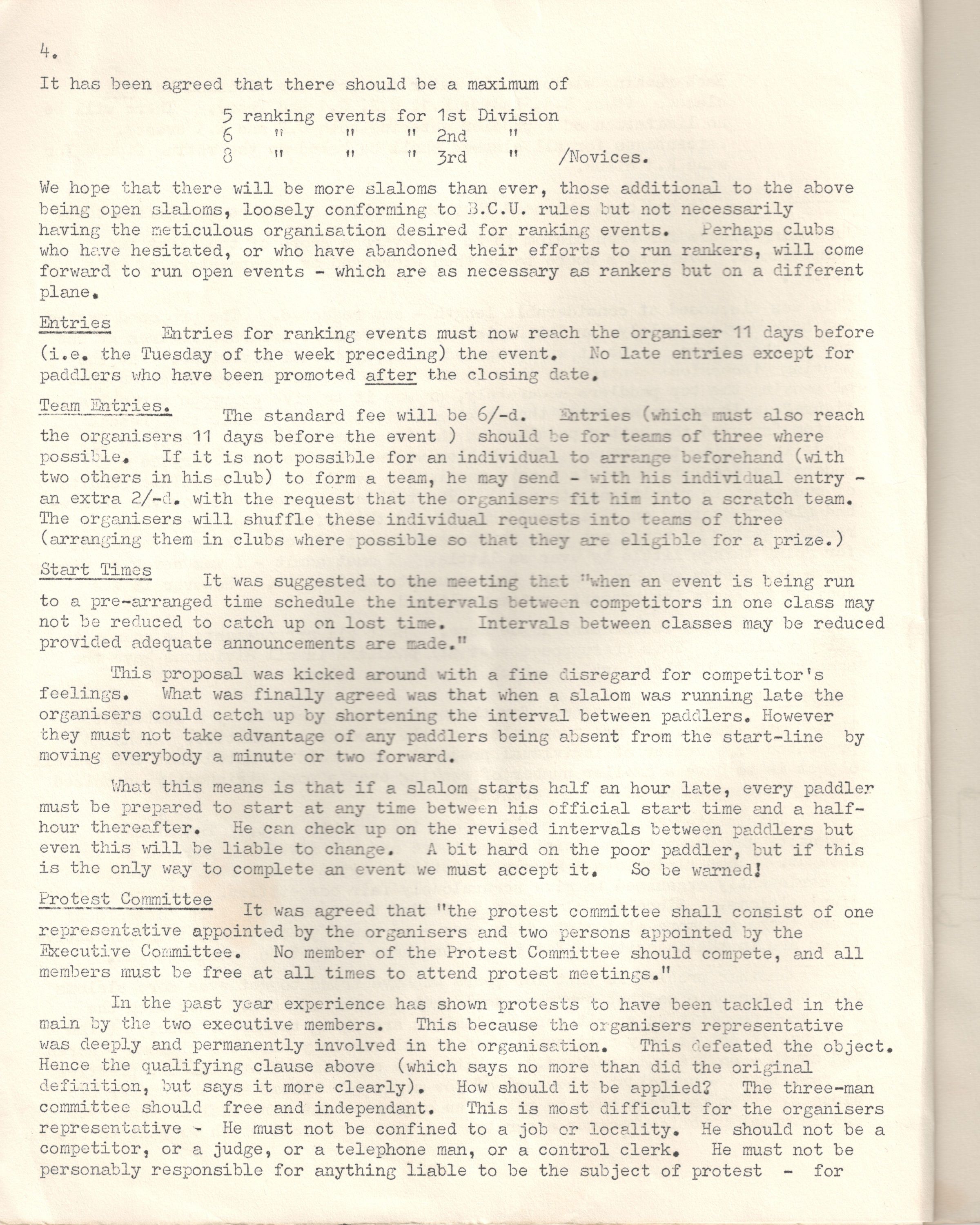 4.

It has been agreed that there should be a maximum of

5 ranking events for 1st Division
6 " " " 2nd "
8 " " " 3rd " /Novices.

We hope that there will be more slaloms than ever, those additional to the above being open slaloms, loosely conforming to B.C.U. rules but not necessarily having the meticulous organisation desired for ranking events. Perhaps clubs who have hesitated, or who have abandoned their efforts to run rankers, will come forward to run open events - which are as necessary as rankers but on a different plane.

Entries Entries for ranking events must now reach the organiser 11 days before (i.e. the Tuesday of the week preceding) the event. No late entries except for paddlers who have been promoted after the closing date.

Team Entries. The standard fee will be 6/-d. Entries (which must also reach the organisers 11 days before the event ) should be for teams of three where possible. If it is not possible for an individual to arrange beforehand (with two others in his club) to form a team, he may send - with his individual entry - an extra 2/-d. with the request that the organisers fit him into a scratch team. The organisers will shuffle these individual requests into teams of three (arranging them in clubs where possible so that they are eligible for a prize.)

Start Times It was suggested to the meeting that "when an event is being run to a pre-arranged time schedule the intervals between competitors in one class may not be reduced to catch up on lost time. Intervals between classes may be reduced provided adequate announcements are made."

This proposal was kicked around with a fine disregard for competitor's feelings. What was finally agreed was that when a slalom was running late the organisers could catch up by shortening the interval between paddlers. However they must not take advantage of any paddlers being absent from the start-line by moving everybody a minute or two forward.

What this means is that if a slalom starts half an hour late, every paddler must be prepared to start at any time between his official start time and a half-hour thereafter. He can check up on the revised intervals between paddlers but even this will be liable to change. A bit hard on the poor paddler, but if this is the only way to complete an event we must accept it. So be warned!

Protest Committee It was agreed that "the protest committee shall consist of one representative appointed by the organisers and two persons appointed by the Executive Committee. No member of the Protest Committee should compete, and all members must be free at all times to attend protest meetings."

In the past year experience has shown protests to have been tackled in the main by the two executive members. This because the organisers representative was deeply and permanently involved in the organisation. This defeated the object. Hence the qualifying clause above (which says no more than did the original definition, but says it more clearly). How should it be applied? The three-man committee should free and independant. This is most difficult for the organisers representative - He must not be confined to a job or locality. He should not be a competitor, or a judge, or a telephone man, or a control clerk. He must not be personably responsible for anything liable to be the subject of protest - for